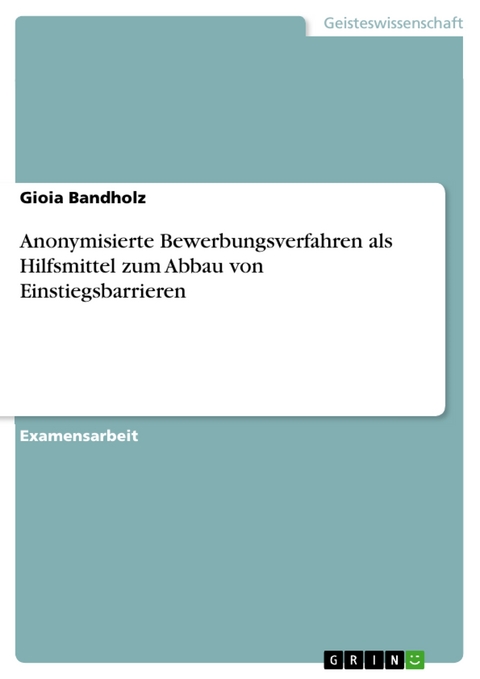 Geisteswissenschaft

Gioia Bandholz

Anonymisierte Bewerbungsverfahren als Hilfsmittel zum Abbau von Einstiegsbarrieren

Examensarbeit

GRIN